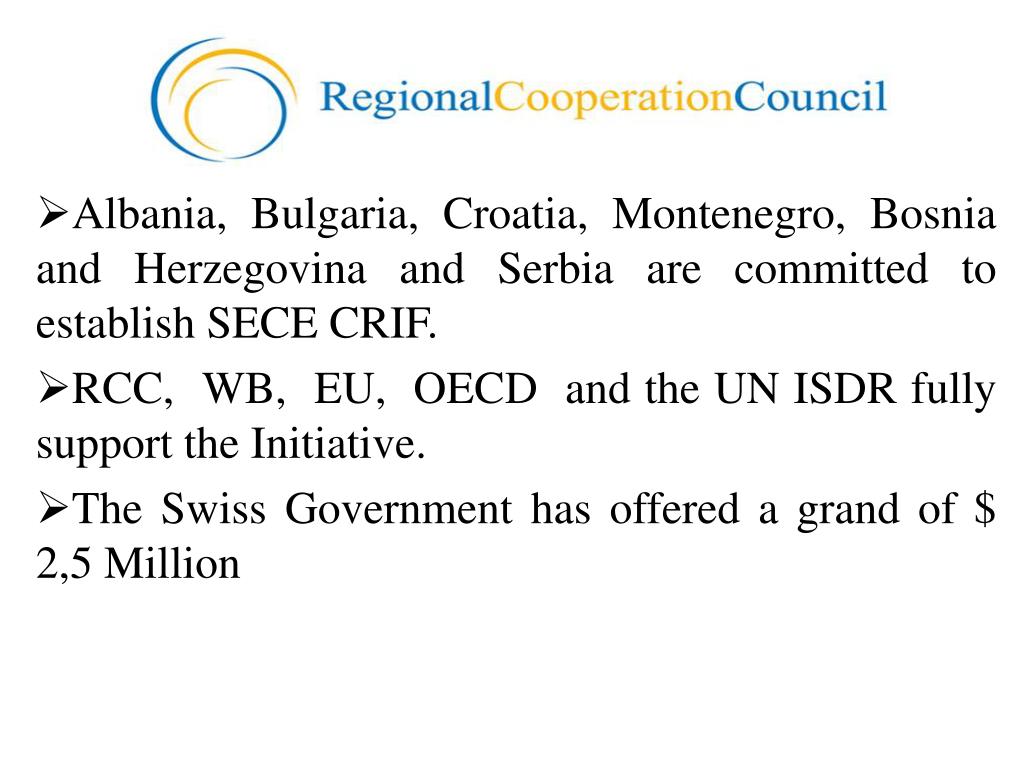 RegionalCooperationCouncil

➢Albania, Bulgaria, Croatia, Montenegro, Bosnia and Herzegovina and Serbia are committed to establish SECE CRIF.

➢RCC, WB, EU, OECD and the UN ISDR fully support the Initiative.

➢The Swiss Government has offered a grand of \$ 2,5 Million